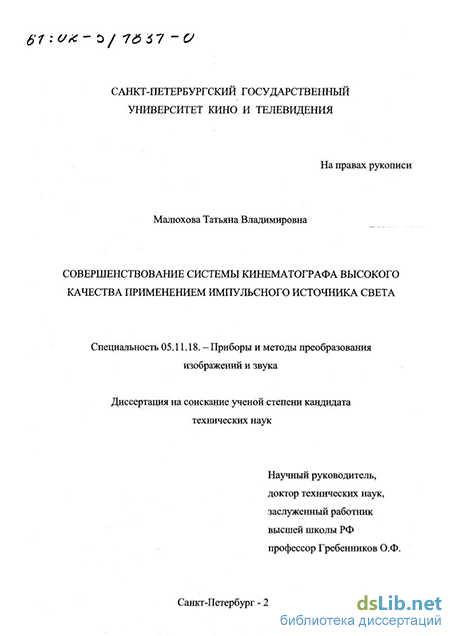 61:02-5/1837-0

САНКТ-ПЕТЕРБУРГСКИЙ ГОСУДАРСТВЕННЫЙ УНИВЕРСИТЕТ КИНО И ТЕЛЕВИДЕНИЯ

На правах рукописи

Малюхова Татьяна Владимировна

СОВЕРШЕНСТВОВАНИЕ СИСТЕМЫ КИНЕМАТОГРАФА ВЫСОКОГО КАЧЕСТВА ПРИМЕНЕНИЕМ ИМПУЛЬСНОГО ИСТОЧНИКА СВЕТА

Специальность 05.11.18. – Приборы и методы преобразования изображений и звука

Диссертация на соискание ученой степени кандидата технических наук

Научный руководитель,
доктор технических наук,
заслуженный работник
высшей школы РФ
профессор Гребенников О.Ф.

Санкт-Петербург - 2

dsLib.net
библиотека диссертаций